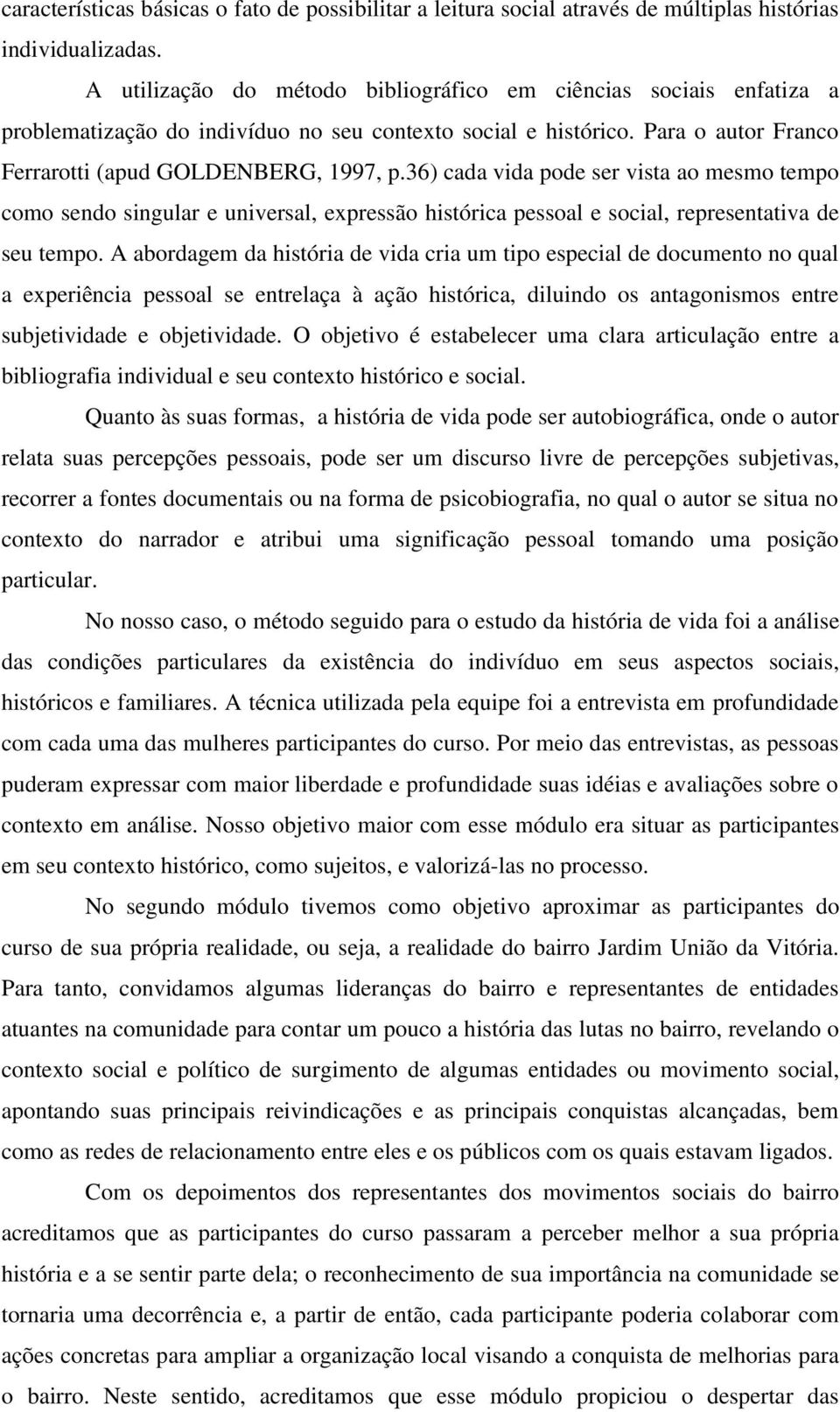 características básicas o fato de possibilitar a leitura social através de múltiplas histórias individualizadas.

A utilização do método bibliográfico em ciências sociais enfatiza a problematização do indivíduo no seu contexto social e histórico. Para o autor Franco Ferrarotti (apud GOLDENBERG, 1997, p.36) cada vida pode ser vista ao mesmo tempo como sendo singular e universal, expressão histórica pessoal e social, representativa de seu tempo. A abordagem da história de vida cria um tipo especial de documento no qual a experiência pessoal se entrelaça à ação histórica, diluindo os antagonismos entre subjetividade e objetividade. O objetivo é estabelecer uma clara articulação entre a bibliografia individual e seu contexto histórico e social.

Quanto às suas formas, a história de vida pode ser autobiográfica, onde o autor relata suas percepções pessoais, pode ser um discurso livre de percepções subjetivas, recorrer a fontes documentais ou na forma de psicobiografia, no qual o autor se situa no contexto do narrador e atribui uma significação pessoal tomando uma posição particular.

No nosso caso, o método seguido para o estudo da história de vida foi a análise das condições particulares da existência do indivíduo em seus aspectos sociais, históricos e familiares. A técnica utilizada pela equipe foi a entrevista em profundidade com cada uma das mulheres participantes do curso. Por meio das entrevistas, as pessoas puderam expressar com maior liberdade e profundidade suas idéias e avaliações sobre o contexto em análise. Nosso objetivo maior com esse módulo era situar as participantes em seu contexto histórico, como sujeitos, e valorizá-las no processo.

No segundo módulo tivemos como objetivo aproximar as participantes do curso de sua própria realidade, ou seja, a realidade do bairro Jardim União da Vitória. Para tanto, convidamos algumas lideranças do bairro e representantes de entidades atuantes na comunidade para contar um pouco a história das lutas no bairro, revelando o contexto social e político de surgimento de algumas entidades ou movimento social, apontando suas principais reivindicações e as principais conquistas alcançadas, bem como as redes de relacionamento entre eles e os públicos com os quais estavam ligados.

Com os depoimentos dos representantes dos movimentos sociais do bairro acreditamos que as participantes do curso passaram a perceber melhor a sua própria história e a se sentir parte dela; o reconhecimento de sua importância na comunidade se tornaria uma decorrência e, a partir de então, cada participante poderia colaborar com ações concretas para ampliar a organização local visando a conquista de melhorias para o bairro. Neste sentido, acreditamos que esse módulo propiciou o despertar das